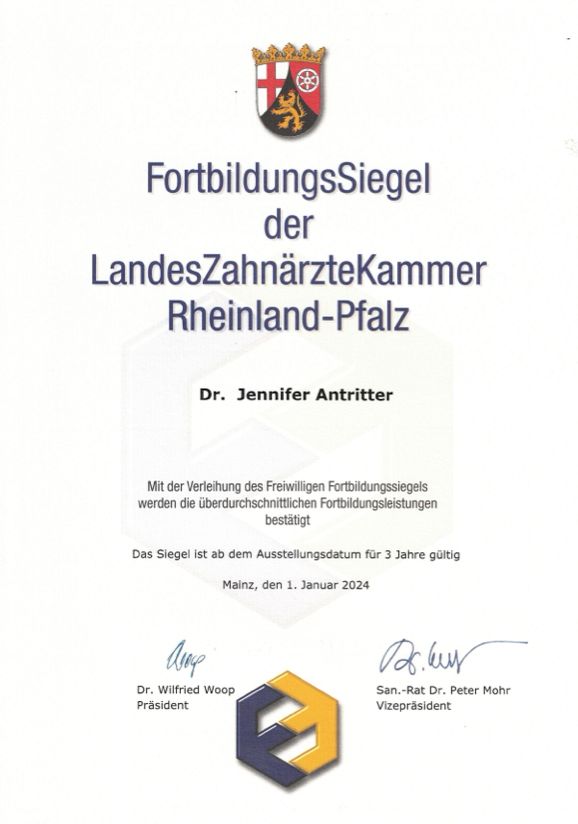 FortbildungsSiegel
der
LandesZahnärzteKammer
Rheinland-Pfalz

Dr. Jennifer Antritter

Mit der Verleihung des Freiwilligen Fortbildungssiegels werden die überdurchschnittlichen Fortbildungsleistungen bestätigt

Das Siegel ist ab dem Ausstellungsdatum für 3 Jahre gültig

Mainz, den 1. Januar 2024

Dr. Wilfried Woop
Präsident

San.-Rat Dr. Peter Mohr
Vizepräsident